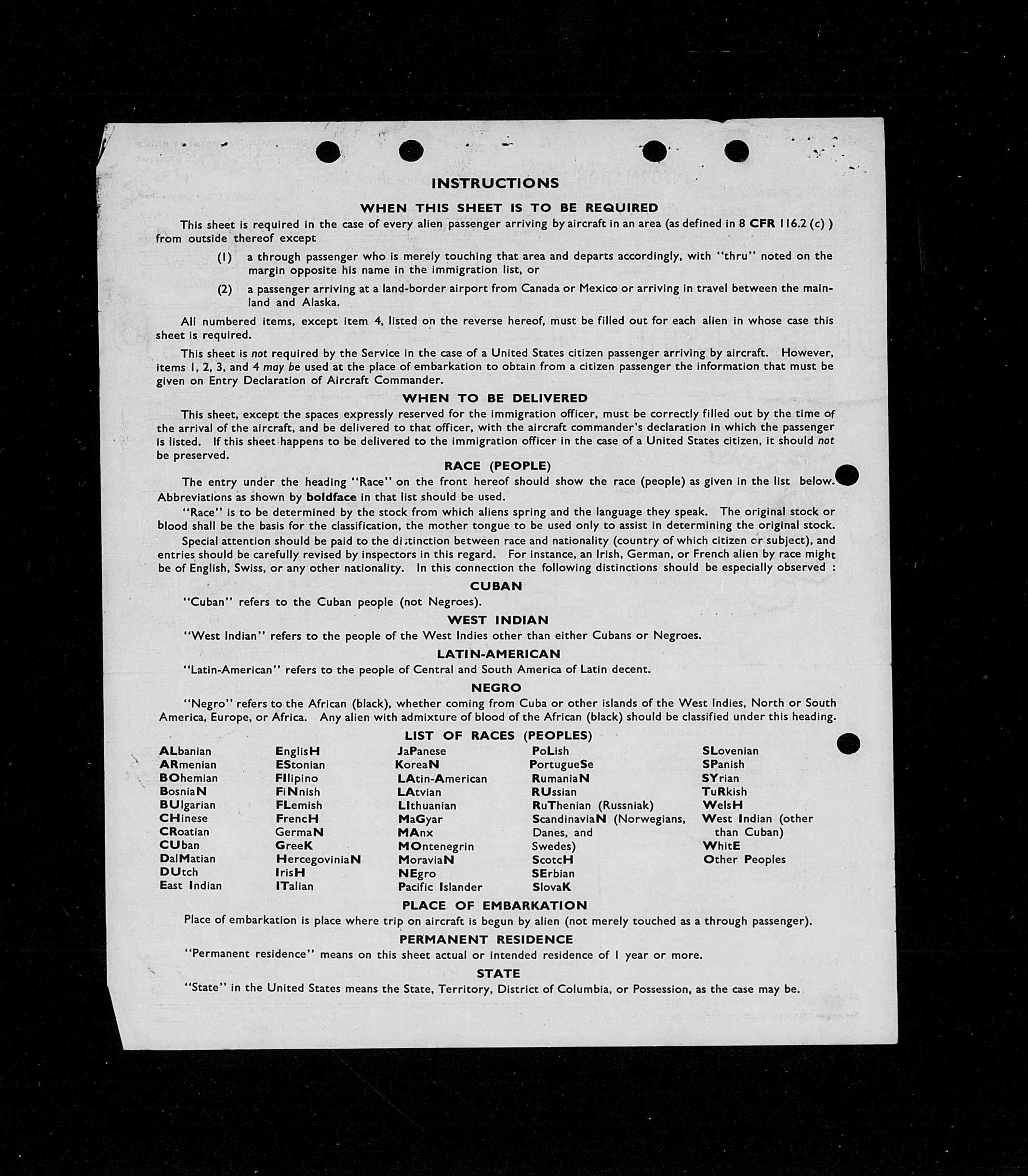 INSTRUCTIONS

WHEN THIS SHEET IS TO BE REQUIRED

This sheet is required in the case of every alien passenger arriving by aircraft in an area (as defined in 8 CFR 116.2 (c) ) from outside thereof except

(1) a through passenger who is merely touching that area and departs accordingly, with "thru" noted on the margin opposite his name in the immigration list, or

(2) a passenger arriving at a land-border airport from Canada or Mexico or arriving in travel between the mainland and Alaska.

All numbered items, except item 4, listed on the reverse hereof, must be filled out for each alien in whose case this sheet is required.

This sheet is not required by the Service in the case of a United States citizen passenger arriving by aircraft. However, items 1, 2, 3, and 4 may be used at the place of embarkation to obtain from a citizen passenger the information that must be given on Entry Declaration of Aircraft Commander.

WHEN TO BE DELIVERED

This sheet, except the spaces expressly reserved for the immigration officer, must be correctly filled out by the time of the arrival of the aircraft, and be delivered to that officer, with the aircraft commander's declaration in which the passenger is listed. If this sheet happens to be delivered to the immigration officer in the case of a United States citizen, it should not be preserved.

RACE (PEOPLE)

The entry under the heading "Race" on the front hereof should show the race (people) as given in the list below. Abbreviations as shown by boldface in that list should be used.

"Race" is to be determined by the stock from which aliens spring and the language they speak. The original stock or blood shall be the basis for the classification, the mother tongue to be used only to assist in determining the original stock.

Special attention should be paid to the distinction between race and nationality (country of which citizen or subject), and entries should be carefully revised by inspectors in this regard. For instance, an Irish, German, or French alien by race might be of English, Swiss, or any other nationality. In this connection the following distinctions should be especially observed :

CUBAN

"Cuban" refers to the Cuban people (not Negroes).

WEST INDIAN

"West Indian" refers to the people of the West Indies other than either Cubans or Negroes.

LATIN-AMERICAN

"Latin-American" refers to the people of Central and South America of Latin decent.

NEGRO

"Negro" refers to the African (black), whether coming from Cuba or other islands of the West Indies, North or South America, Europe, or Africa. Any alien with admixture of blood of the African (black) should be classified under this heading.

LIST OF RACES (PEOPLES)

ALbanian
ARmenian
BOhemian
BosniaN
BUlgarian
CHinese
CRoatian
CUban
DalMatian
DUtch
East Indian

EnglisH
EStonian
FIlipino
FiNnish
FLemish
FrencH
GermaN
GreeK
HercegoviniaN
IrisH
ITalian

JaPanese
KoreaN
LAtin-American
LAtvian
LIthuanian
MaGyar
MAnx
MOntenegrin
MoraviaN
NEgro
Pacific Islander

PoLish
PortugueSe
RumaniaN
RUssian
RuThenian (Russniak)
ScandinaviaN (Norwegians, Danes, and Swedes)
ScotcH
SErbian
SlovaK

SLovenian
SPanish
SYrian
TuRkish
WelsH
West Indian (other than Cuban)
WhitE
Other Peoples

PLACE OF EMBARKATION

Place of embarkation is place where trip on aircraft is begun by alien (not merely touched as a through passenger).

PERMANENT RESIDENCE

"Permanent residence" means on this sheet actual or intended residence of 1 year or more.

STATE

"State" in the United States means the State, Territory, District of Columbia, or Possession, as the case may be.